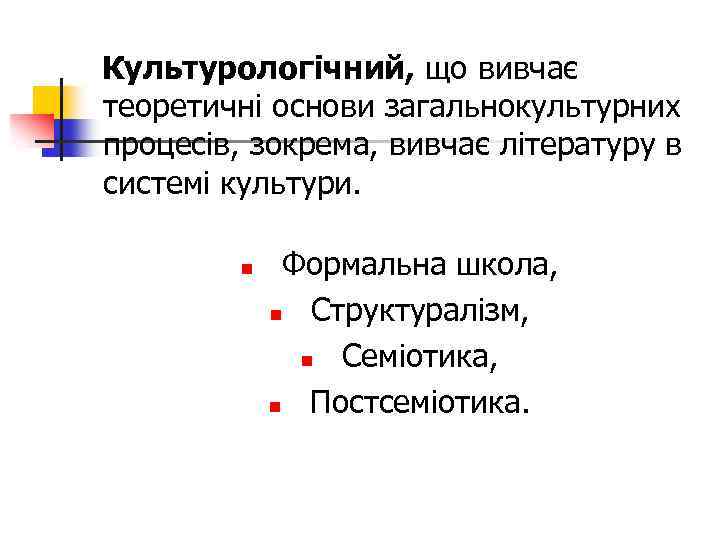 Культурологічний, що вивчає теоретичні основи загальнокультурних процесів, зокрема, вивчає літературу в системі культури.

- Формальна школа,
- Структуралізм,
- Семіотика,
- Постсеміотика.